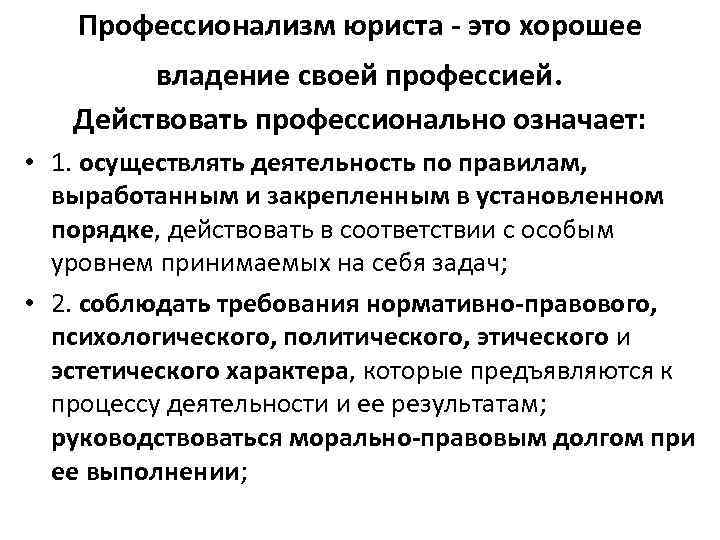 Профессионализм юриста - это хорошее владение своей профессией.

Действовать профессионально означает:

• 1. осуществлять деятельность по правилам, выработанным и закрепленным в установленном порядке, действовать в соответствии с особым уровнем принимаемых на себя задач;

• 2. соблюдать требования нормативно-правового, психологического, политического, этического и эстетического характера, которые предъявляются к процессу деятельности и ее результатам; руководствоваться морально-правовым долгом при ее выполнении;